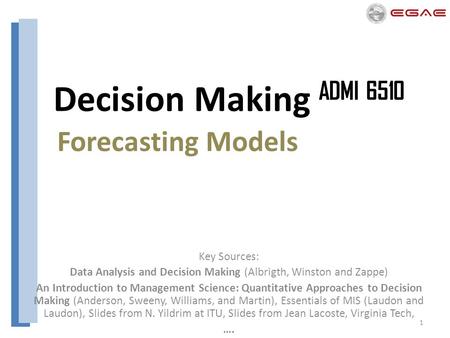 EGAE

Decision Making ADMI 6510

Forecasting Models

Key Sources:
Data Analysis and Decision Making (Albrigth, Winston and Zappe)
An Introduction to Management Science: Quantitative Approaches to Decision Making (Anderson, Sweeny, Williams, and Martin), Essentials of MIS (Laudon and Laudon), Slides from N. Yildrim at ITU, Slides from Jean Lacoste, Virginia Tech, ....

1